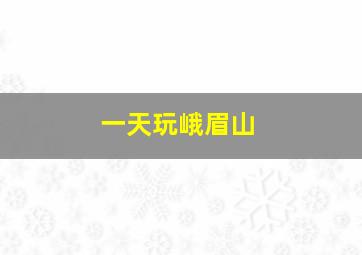 一天玩峨眉山